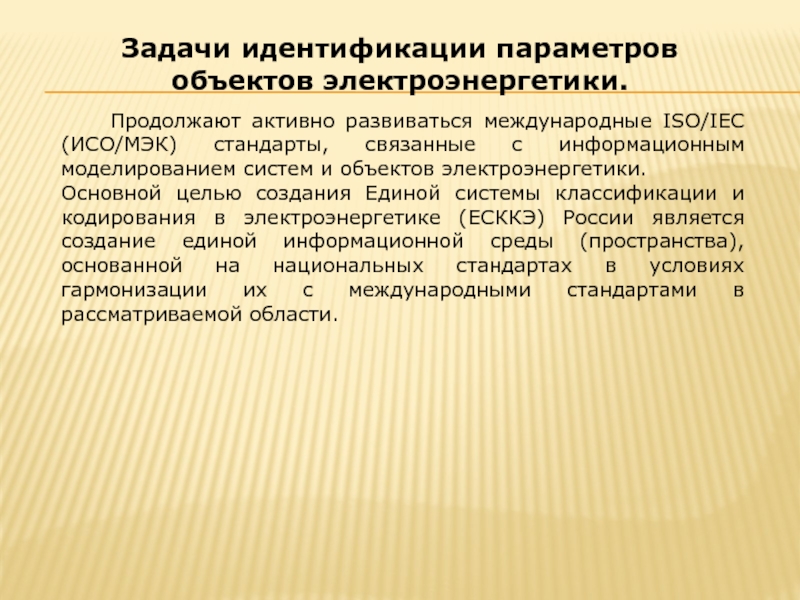 Задачи идентификации параметров объектов электроэнергетики.

Продолжают активно развиваться международные ISO/IEC (ИСО/МЭК) стандарты, связанные с информационным моделированием систем и объектов электроэнергетики.
Основной целью создания Единой системы классификации и кодирования в электроэнергетике (ЕСККЭ) России является создание единой информационной среды (пространства), основанной на национальных стандартах в условиях гармонизации их с международными стандартами в рассматриваемой области.